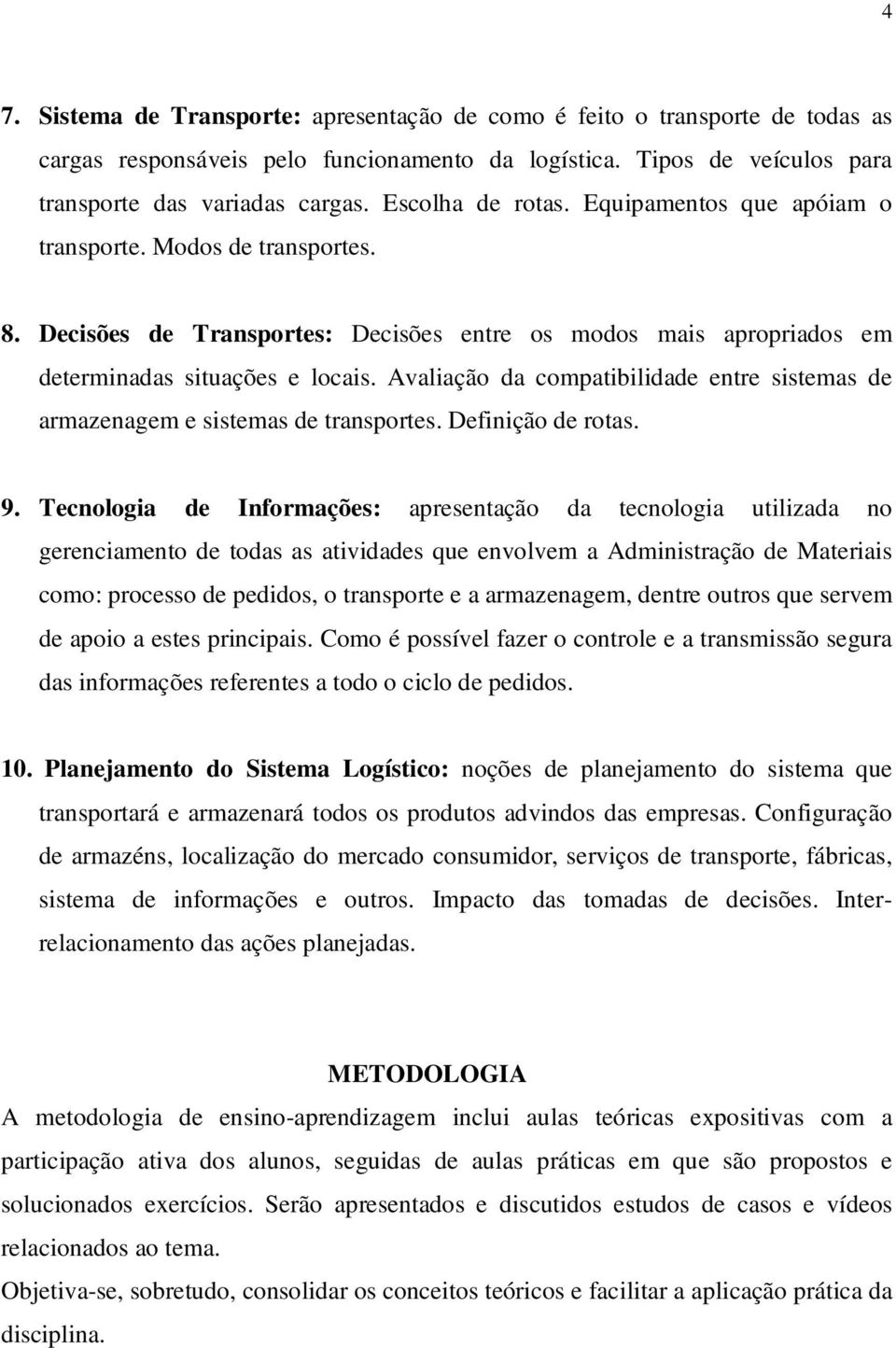 4

7. Sistema de Transporte: apresentação de como é feito o transporte de todas as cargas responsáveis pelo funcionamento da logística. Tipos de veículos para transporte das variadas cargas. Escolha de rotas. Equipamentos que apóiam o transporte. Modos de transportes.

8. Decisões de Transportes: Decisões entre os modos mais apropriados em determinadas situações e locais. Avaliação da compatibilidade entre sistemas de armazenagem e sistemas de transportes. Definição de rotas.

9. Tecnologia de Informações: apresentação da tecnologia utilizada no gerenciamento de todas as atividades que envolvem a Administração de Materiais como: processo de pedidos, o transporte e a armazenagem, dentre outros que servem de apoio a estes principais. Como é possível fazer o controle e a transmissão segura das informações referentes a todo o ciclo de pedidos.

10. Planejamento do Sistema Logístico: noções de planejamento do sistema que transportará e armazenará todos os produtos advindos das empresas. Configuração de armazéns, localização do mercado consumidor, serviços de transporte, fábricas, sistema de informações e outros. Impacto das tomadas de decisões. Inter-relacionamento das ações planejadas.

METODOLOGIA

A metodologia de ensino-aprendizagem inclui aulas teóricas expositivas com a participação ativa dos alunos, seguidas de aulas práticas em que são propostos e solucionados exercícios. Serão apresentados e discutidos estudos de casos e vídeos relacionados ao tema.

Objetiva-se, sobretudo, consolidar os conceitos teóricos e facilitar a aplicação prática da disciplina.